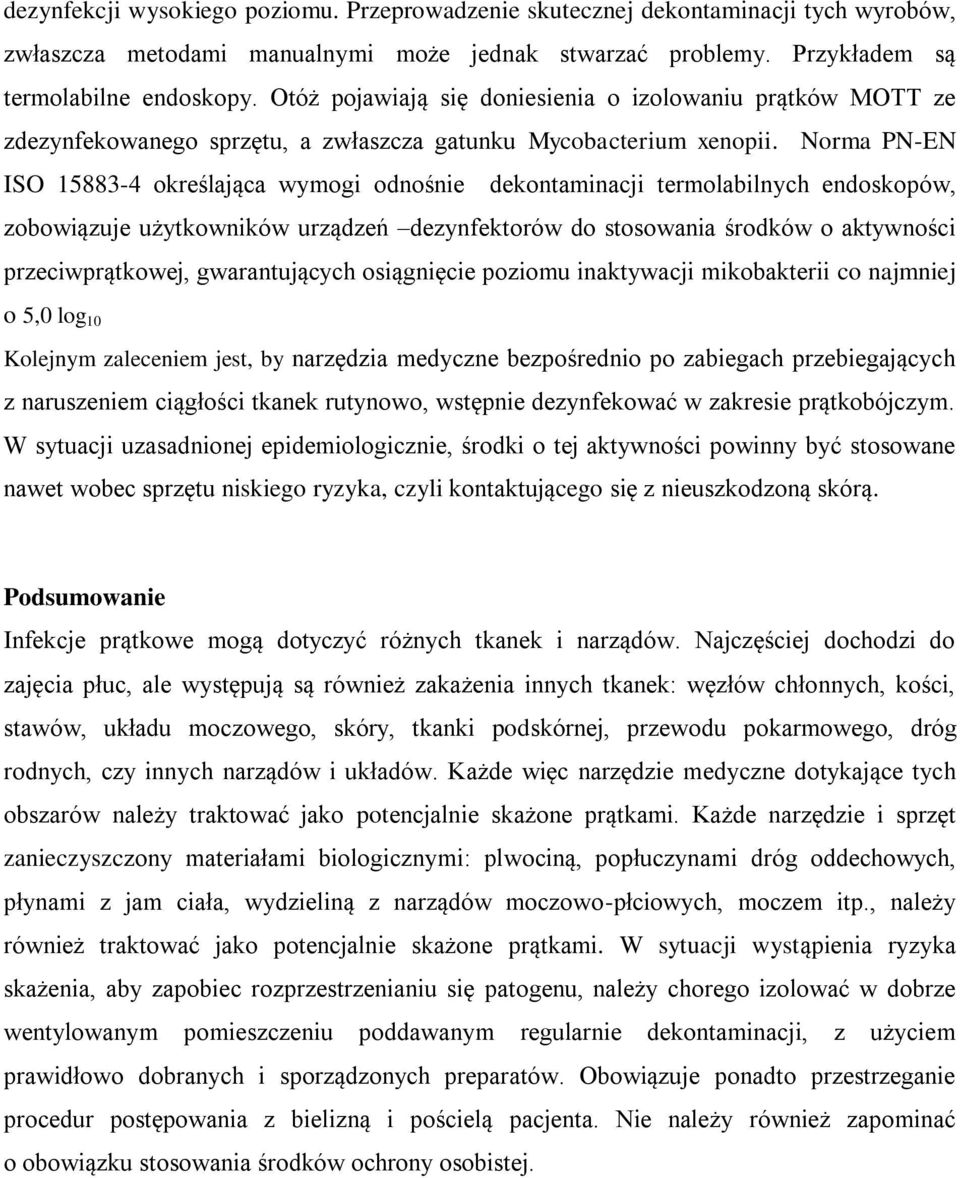 dezynfekcji wysokiego poziomu. Przeprowadzenie skutecznej dekontaminacji tych wyrobów, zwłaszcza metodami manualnymi może jednak stwarzać problemy. Przykładem są termolabilne endoskopy. Otóż pojawiają się doniesienia o izolowaniu prątków MOTT ze zdezynfekowanego sprzętu, a zwłaszcza gatunku Mycobacterium xenopii. Norma PN-EN ISO 15883-4 określająca wymogi odnośnie dekontaminacji termolabilnych endoskopów, zobowiązuje użytkowników urządzeń –dezynfektorów do stosowania środków o aktywności przeciwprątkowej, gwarantujących osiągnięcie poziomu inaktywacji mikobakterii co najmniej o 5,0 $\log_{10}$

Kolejnym zaleceniem jest, by narzędzia medyczne bezpośrednio po zabiegach przebiegających z naruszeniem ciągłości tkanek rutynowo, wstępnie dezynfekować w zakresie prątkobójczym. W sytuacji uzasadnionej epidemiologicznie, środki o tej aktywności powinny być stosowane nawet wobec sprzętu niskiego ryzyka, czyli kontaktującego się z nieuszkodzoną skórą.

Podsumowanie

Infekcje prątkowe mogą dotyczyć różnych tkanek i narządów. Najczęściej dochodzi do zajęcia płuc, ale występują są również zakażenia innych tkanek: węzłów chłonnych, kości, stawów, układu moczowego, skóry, tkanki podskórnej, przewodu pokarmowego, dróg rodnych, czy innych narządów i układów. Każde więc narzędzie medyczne dotykające tych obszarów należy traktować jako potencjalnie skażone prątkami. Każde narzędzie i sprzęt zanieczyszczony materiałami biologicznymi: plwociną, popłuczynami dróg oddechowych, płynami z jam ciała, wydzieliną z narządów moczowo-płciowych, moczem itp., należy również traktować jako potencjalnie skażone prątkami. W sytuacji wystąpienia ryzyka skażenia, aby zapobiec rozprzestrzenianiu się patogenu, należy chorego izolować w dobrze wentylowanym pomieszczeniu poddawanym regularnie dekontaminacji, z użyciem prawidłowo dobranych i sporządzonych preparatów. Obowiązuje ponadto przestrzeganie procedur postępowania z bielizną i pościelą pacjenta. Nie należy również zapominać o obowiązku stosowania środków ochrony osobistej.